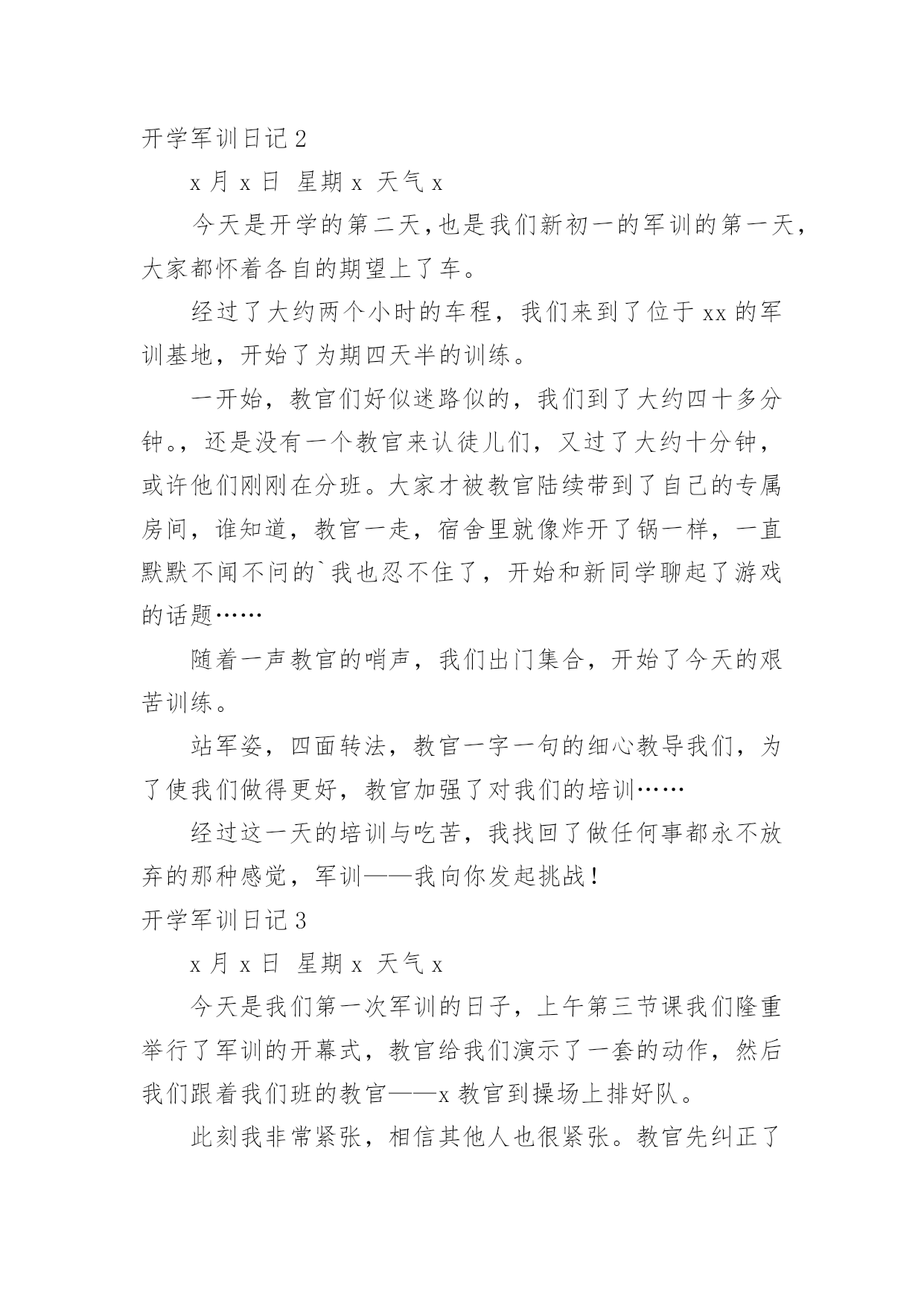 开学军训日记 2

x 月 x 日 星期 x 天气 x

今天是开学的第二天,也是我们新初一的军训的第一天,大家都怀着各自的期望上了车。

经过了大约两个小时的车程，我们来到了位于 xx 的军训基地，开始了为期四天半的训练。

一开始，教官们好似迷路似的，我们到了大约四十多分钟。，还是没有一个教官来认徒儿们，又过了大约十分钟，或许他们刚刚在分班。大家才被教官陆续带到了自己的专属房间，谁知道，教官一走，宿舍里就像炸开了锅一样，一直默默不闻不问的`我也忍不住了，开始和新同学聊起了游戏的话题……

随着一声教官的哨声，我们出门集合，开始了今天的艰苦训练。

站军姿，四面转法，教官一字一句的细心教导我们，为了使我们做得更好，教官加强了对我们的培训……

经过这一天的培训与吃苦，我找回了做任何事都永不放弃的那种感觉，军训——我向你发起挑战！

开学军训日记 3

x 月 x 日 星期 x 天气 x

今天是我们第一次军训的日子，上午第三节课我们隆重举行了军训的开幕式，教官给我们演示了一套的动作，然后我们跟着我们班的教官——x 教官到操场上排好队。

此刻我非常紧张，相信其他人也很紧张。教官先纠正了